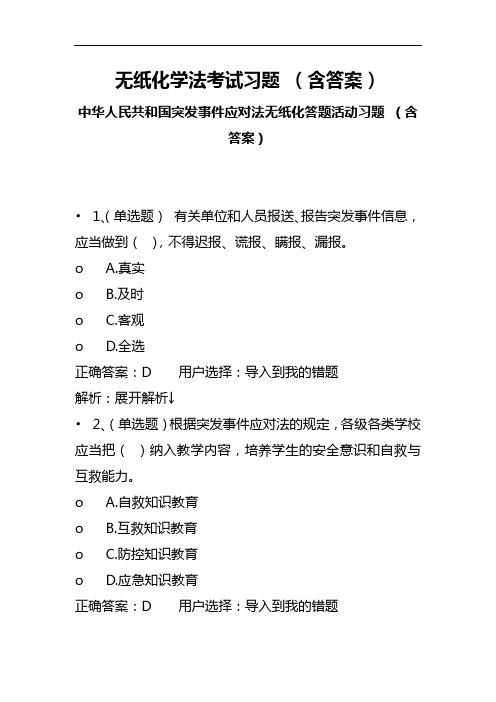 无纸化学法考试习题 （含答案）

中华人民共和国突发事件应对法无纸化答题活动习题 （含答案）

• 1、(单选题） 有关单位和人员报送、报告突发事件信息，应当做到（ ），不得迟报、谎报、瞒报、漏报。

o A.真实

o B.及时

o C.客观

o D.全选

正确答案：D 用户选择：导入到我的错题

解析：展开解析↓

• 2、(单选题）根据突发事件应对法的规定，各级各类学校应当把（ ）纳入教学内容，培养学生的安全意识和自救与互救能力。

o A.自救知识教育

o B.互救知识教育

o C.防控知识教育

o D.应急知识教育

正确答案：D 用户选择：导入到我的错题